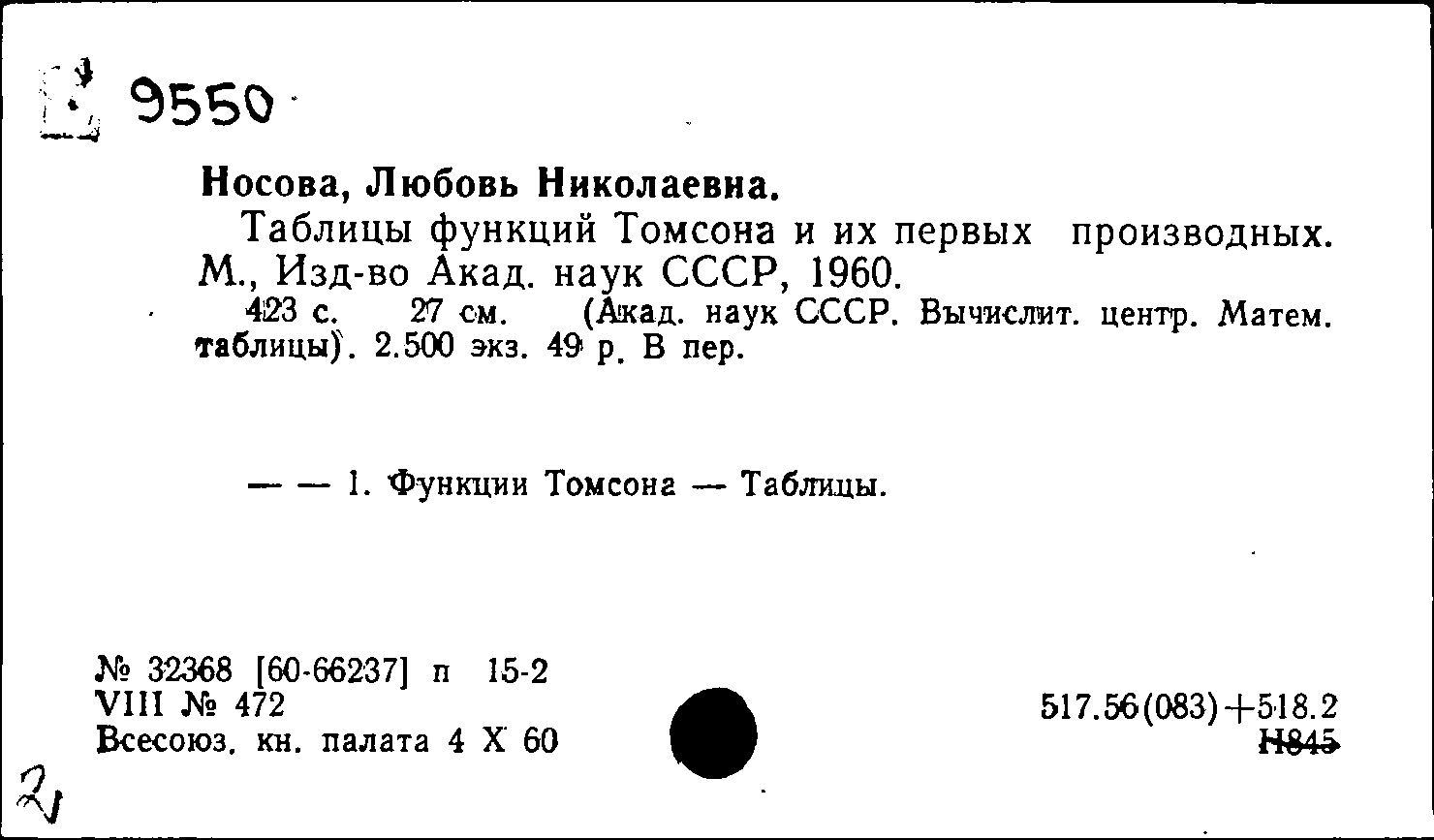 9550

Носова, Любовь Николаевна.

Таблицы функций Томсона и их первых производных. М., Изд-во Акад. наук СССР, 1960.

423 с. 27 см. (Акад. наук СССР. Вычислит. центр. Матем. таблицы). 2.500 экз. 49 р. В пер.

— — 1. Функции Томсона — Таблицы.

№ 32368 [60-66237] п 15-2
VIII № 472
Всесоюз. кн. палата 4 X 60

517.56(083)+518.2
Н845

2